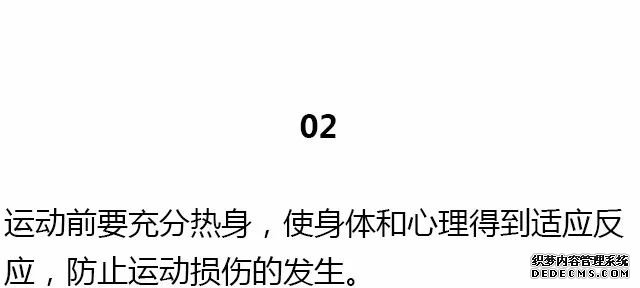 02

运动前要充分热身，使身体和心理得到适应反应，防止运动损伤的发生。

织梦内容管理系统
DEDECMS.COM